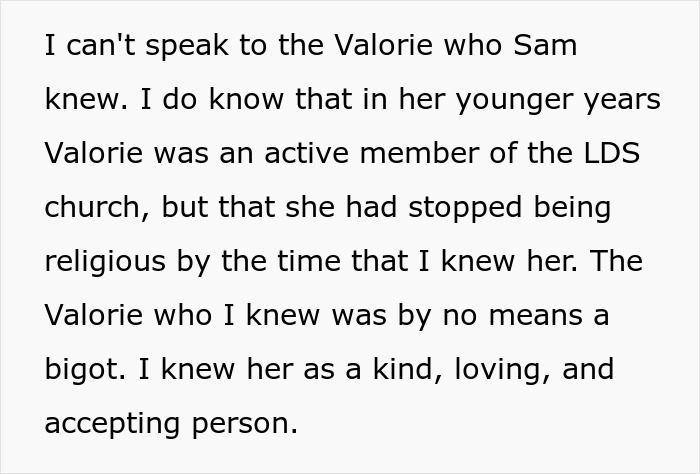 I can't speak to the Valorie who Sam knew. I do know that in her younger years Valorie was an active member of the LDS church, but that she had stopped being religious by the time that I knew her. The Valorie who I knew was by no means a bigot. I knew her as a kind, loving, and accepting person.